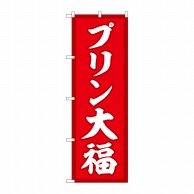 プリン大福